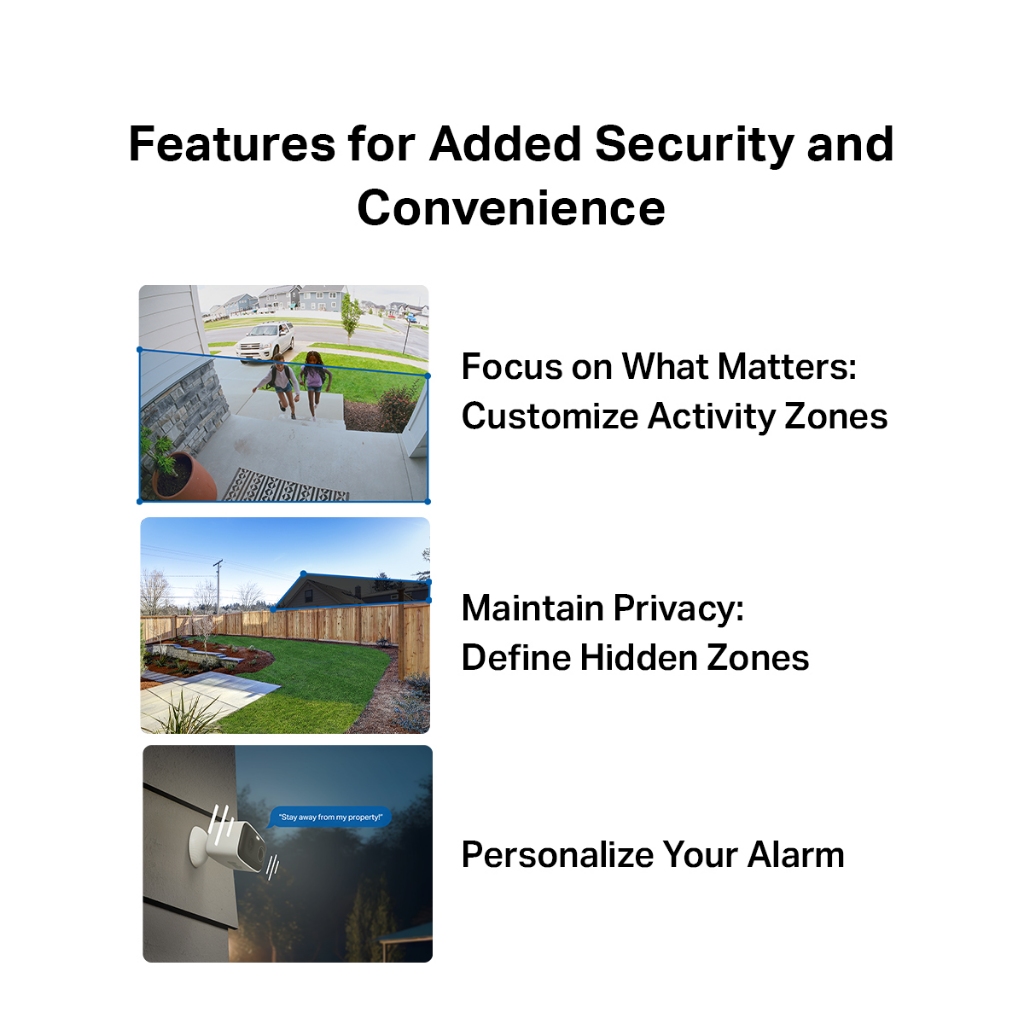 Features for Added Security and Convenience

Focus on What Matters:
Customize Activity Zones

Maintain Privacy:
Define Hidden Zones

"Stay away from my property!"

Personalize Your Alarm